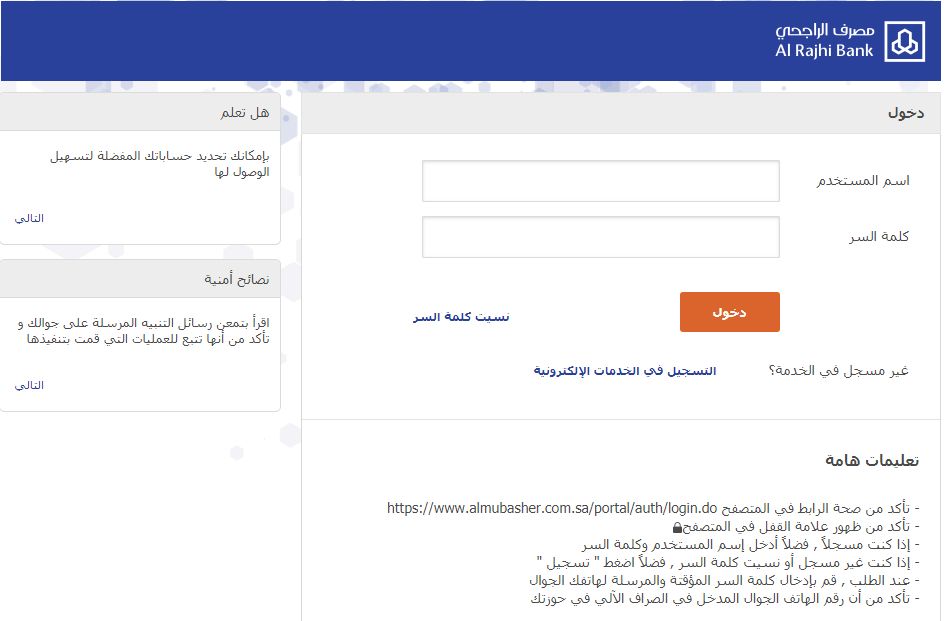 مصرف الراجحي
Al Rajhi Bank

دخول

اسم المستخدم

كلمة السر

دخول

نسيت كلمة السر

غير مسجل في الخدمة؟

التسجيل في الخدمات الإلكترونية

تعليمات هامة

- تأكد من صحة الرابط في المتصفح https://www.almubasher.com.sa/portal/auth/login.do
- تأكد من ظهور علامة القفل في المتصفح
- إذا كنت مسجلاً , فضلاً أدخل إسم المستخدم وكلمة السر
- إذا كنت غير مسجل أو نسيت كلمة السر , فضلاً اضغط " تسجيل "
- عند الطلب , قم بإدخال كلمة السر المؤقتة والمرسلة لهاتفك الجوال
- تأكد من أن رقم الهاتف الجوال المدخل في الصراف الآلي في حوزتك

هل تعلم

بإمكانك تحديد حساباتك المفضلة لتسهيل الوصول لها

التالي

نصائح أمنية

اقرأ بتمعن رسائل التنبيه المرسلة على جوالك و تأكد من أنها تتبع للعمليات التي قمت بتنفيذها

التالي